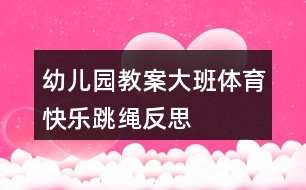 幼儿园教案大班体育快乐跳绳反思